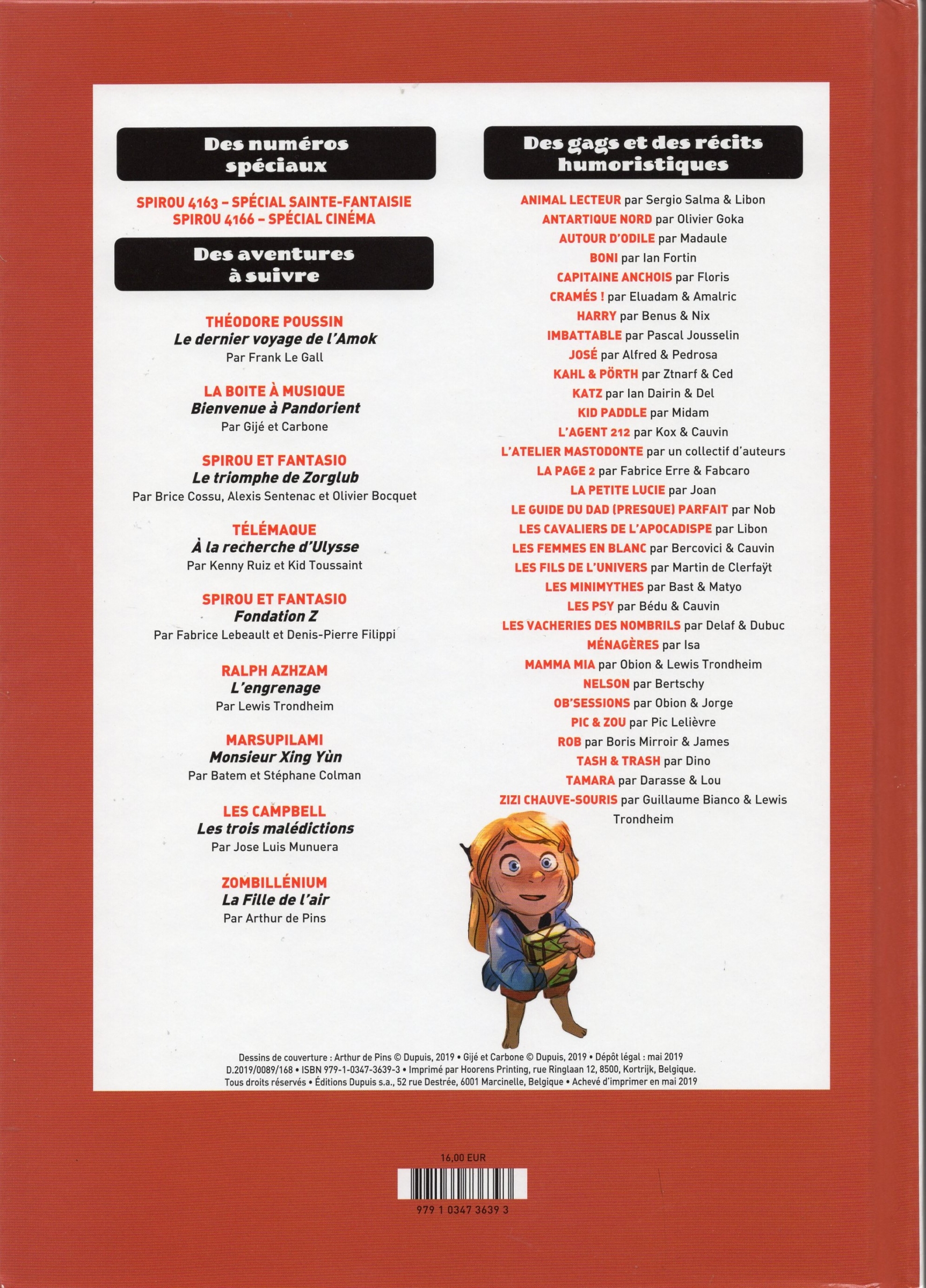 Des numéros spéciaux

SPIROU 4163 – SPÉCIAL SAINTE-FANTAISIE
SPIROU 4166 – SPÉCIAL CINÉMA

Des aventures à suivre

THÉODORE POUSSIN
Le dernier voyage de l'Amok
Par Frank Le Gall

LA BOITE À MUSIQUE
Bienvenue à Pandorient
Par Gijé et Carbone

SPIROU ET FANTASIO
Le triomphe de Zorglub
Par Brice Cossu, Alexis Sentenac et Olivier Bocquet

TÉLÉMAQUE
À la recherche d'Ulysse
Par Kenny Ruiz et Kid Toussaint

SPIROU ET FANTASIO
Fondation Z
Par Fabrice Lebeault et Denis-Pierre Filippi

RALPH AZHZAM
L'engrenage
Par Lewis Trondheim

MARSUPILAMI
Monsieur Xing Yùn
Par Batem et Stéphane Colman

LES CAMPBELL
Les trois malédictions
Par Jose Luis Munuera

ZOMBILLÉNIUM
La Fille de l'air
Par Arthur de Pins

Des gags et des récits humoristiques

ANIMAL LECTEUR par Sergio Salma & Libon
ANTARTIQUE NORD par Olivier Goka
AUTOUR D'ODILE par Madaule
BONI par Ian Fortin
CAPITAINE ANCHOIS par Floris
CRAMÉS ! par Eluadam & Amalric
HARRY par Benus & Nix
IMBATTABLE par Pascal Jousselin
JOSÉ par Alfred & Pedrosa
KAHL & PÖRTH par Ztnarf & Ced
KATZ par Ian Dairin & Del
KID PADDLE par Midam
L'AGENT 212 par Kox & Cauvin
L'ATELIER MASTODONTE par un collectif d'auteurs
LA PAGE 2 par Fabrice Erre & Fabcaro
LA PETITE LUCIE par Joan
LE GUIDE DU DAD (PRESQUE) PARFAIT par Nob
LES CAVALIERS DE L'APOCADISPE par Libon
LES FEMMES EN BLANC par Bercovici & Cauvin
LES FILS DE L'UNIVERS par Martin de Clerfaÿt
LES MINIMYTHES par Bast & Matyo
LES PSY par Bédu & Cauvin
LES VACHERIES DES NOMBRILS par Delaf & Dubuc
MÉNAGÈRES par Isa
MAMMA MIA par Obion & Lewis Trondheim
NELSON par Bertschy
OB'SESSIONS par Obion & Jorge
PIC & ZOU par Pic Lelièvre
ROB par Boris Mirroir & James
TASH & TRASH par Dino
TAMARA par Darasse & Lou
ZIZI CHAUVE-SOURIS par Guillaume Bianco & Lewis Trondheim

Dessins de couverture : Arthur de Pins © Dupuis, 2019 • Gijé et Carbone © Dupuis, 2019 • Dépôt légal : mai 2019
D.2019/0089/168 • ISBN 979-1-0347-3639-3 • Imprimé par Hoorens Printing, rue Ringlaan 12, 8500, Kortrijk, Belgique.
Tous droits réservés • Éditions Dupuis s.a., 52 rue Destrée, 6001 Marcinelle, Belgique • Achevé d'imprimer en mai 2019

16,00 EUR
979 1 0347 3639 3